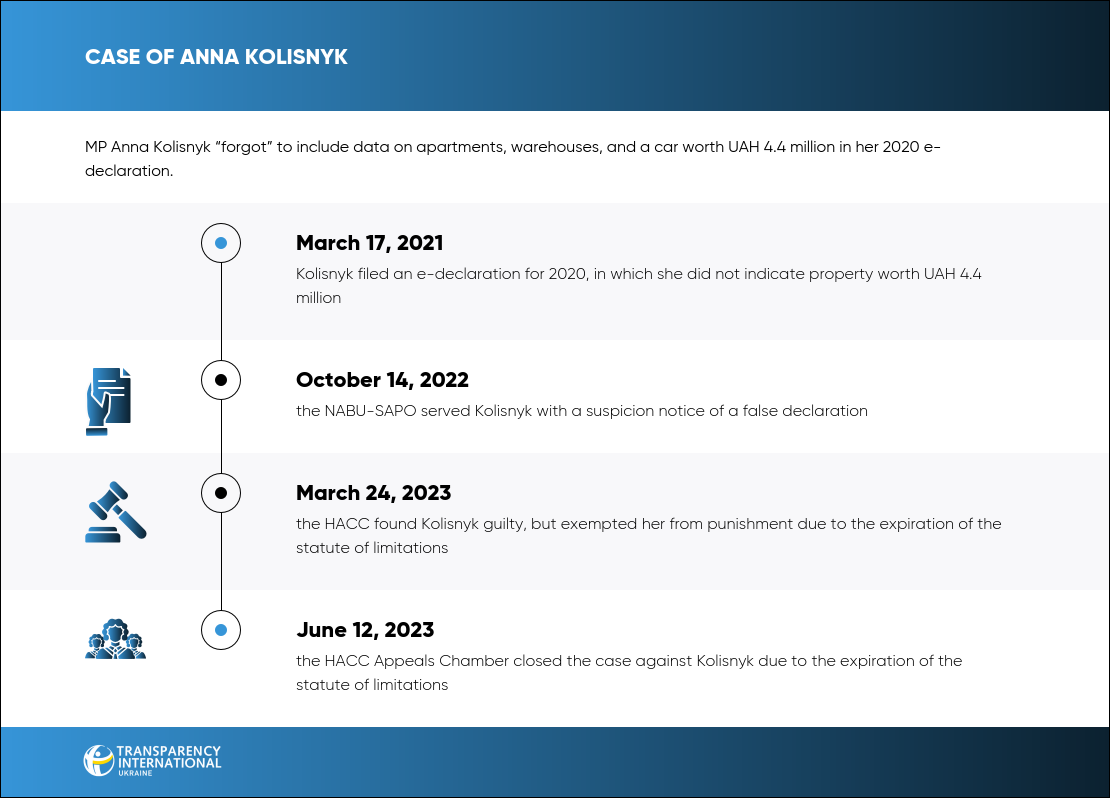 CASE OF ANNA KOLISNYK

MP Anna Kolisnyk "forgot" to include data on apartments, warehouses, and a car worth UAH 4.4 million in her 2020 e-declaration.

March 17, 2021

Kolisnyk filed an e-declaration for 2020, in which she did not indicate property worth UAH 4.4 million

October 14, 2022

the NABU-SAPO served Kolisnyk with a suspicion notice of a false declaration

March 24, 2023

the HACC found Kolisnyk guilty, but exempted her from punishment due to the expiration of the statute of limitations

June 12, 2023

the HACC Appeals Chamber closed the case against Kolisnyk due to the expiration of the statute of limitations

TRANSPARENCY INTERNATIONAL UKRAINE